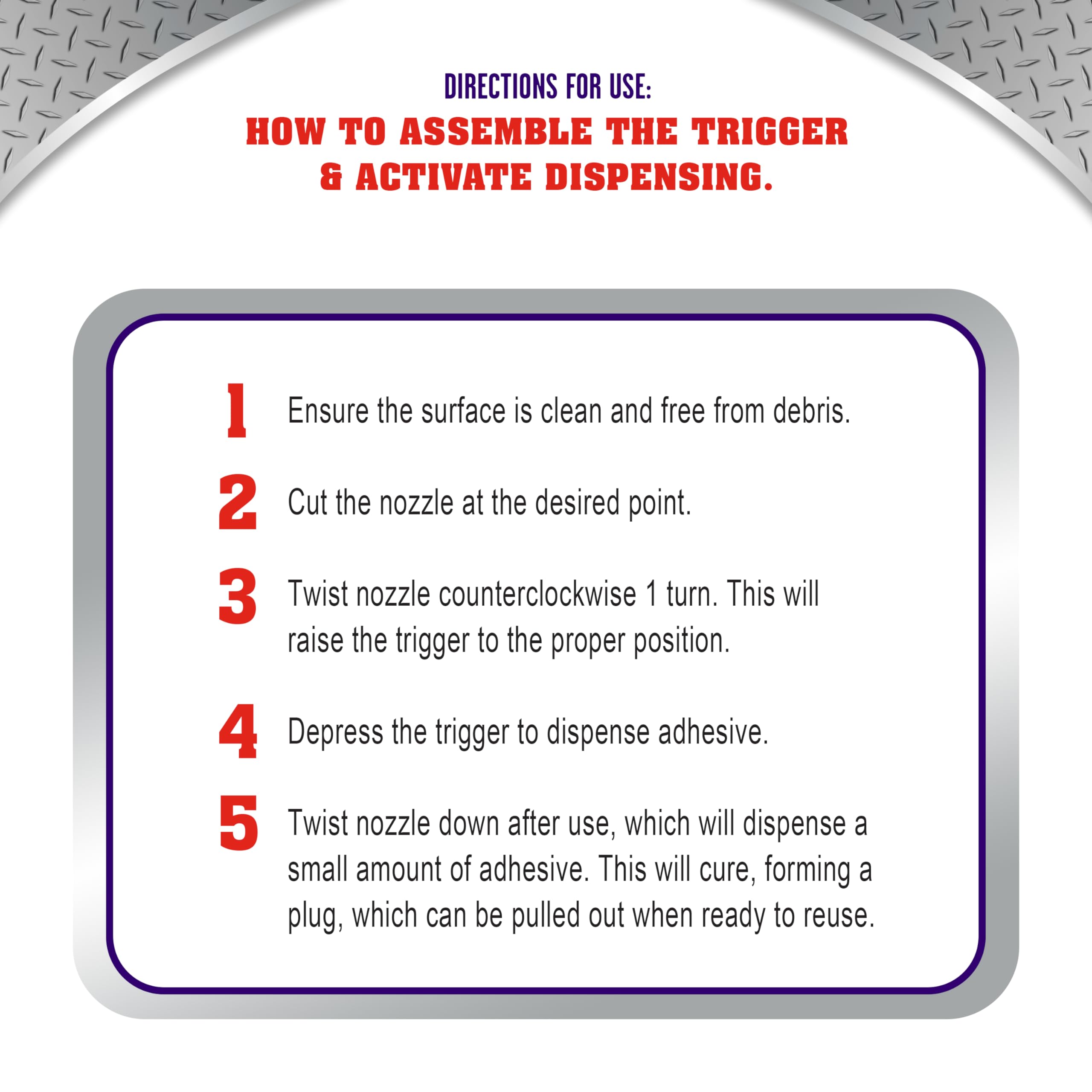 DIRECTIONS FOR USE:

HOW TO ASSEMBLE THE TRIGGER & ACTIVATE DISPENSING.

1 Ensure the surface is clean and free from debris.

2 Cut the nozzle at the desired point.

3 Twist nozzle counterclockwise 1 turn. This will raise the trigger to the proper position.

4 Depress the trigger to dispense adhesive.

5 Twist nozzle down after use, which will dispense a small amount of adhesive. This will cure, forming a plug, which can be pulled out when ready to reuse.